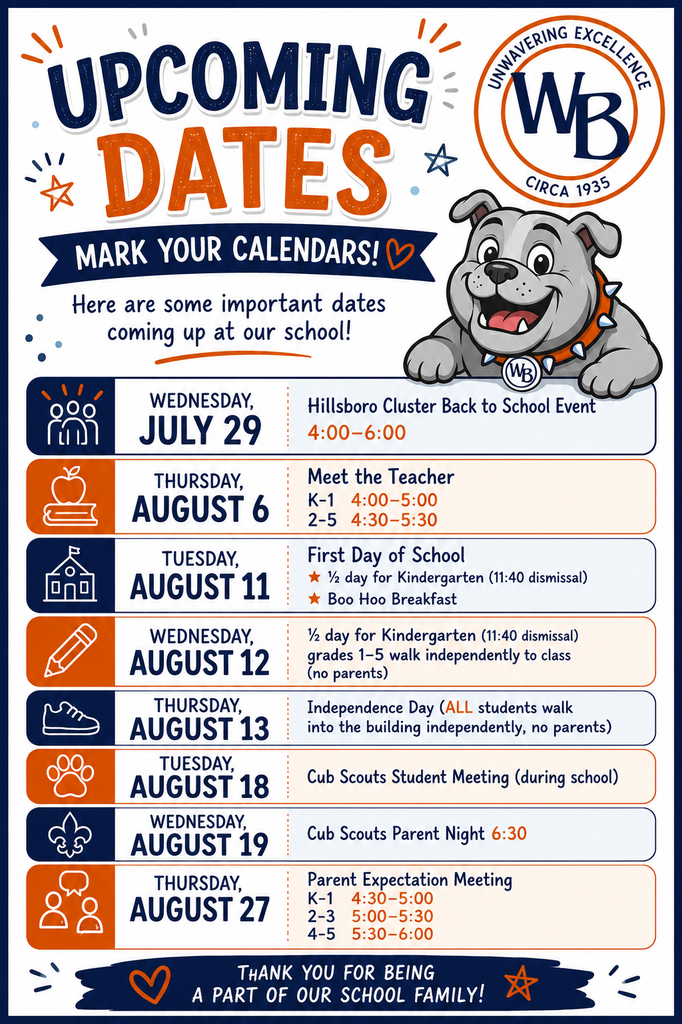 UPCOMING DATES

UNWAVERING EXCELLENCE
WB
CIRCA 1935

MARK YOUR CALENDARS!

Here are some important dates coming up at our school!

WB

WEDNESDAY, JULY 29
Hillsboro Cluster Back to School Event
4:00–6:00

THURSDAY, AUGUST 6
Meet the Teacher
K-1 4:00–5:00
2-5 4:30–5:30

TUESDAY, AUGUST 11
First Day of School
★ ½ day for Kindergarten (11:40 dismissal)
★ Boo Hoo Breakfast

WEDNESDAY, AUGUST 12
½ day for Kindergarten (11:40 dismissal)
grades 1–5 walk independently to class (no parents)

THURSDAY, AUGUST 13
Independence Day (ALL students walk into the building independently, no parents)

TUESDAY, AUGUST 18
Cub Scouts Student Meeting (during school)

WEDNESDAY, AUGUST 19
Cub Scouts Parent Night 6:30

THURSDAY, AUGUST 27
Parent Expectation Meeting
K-1 4:30–5:00
2-3 5:00–5:30
4-5 5:30–6:00

THANK YOU FOR BEING A PART OF OUR SCHOOL FAMILY!